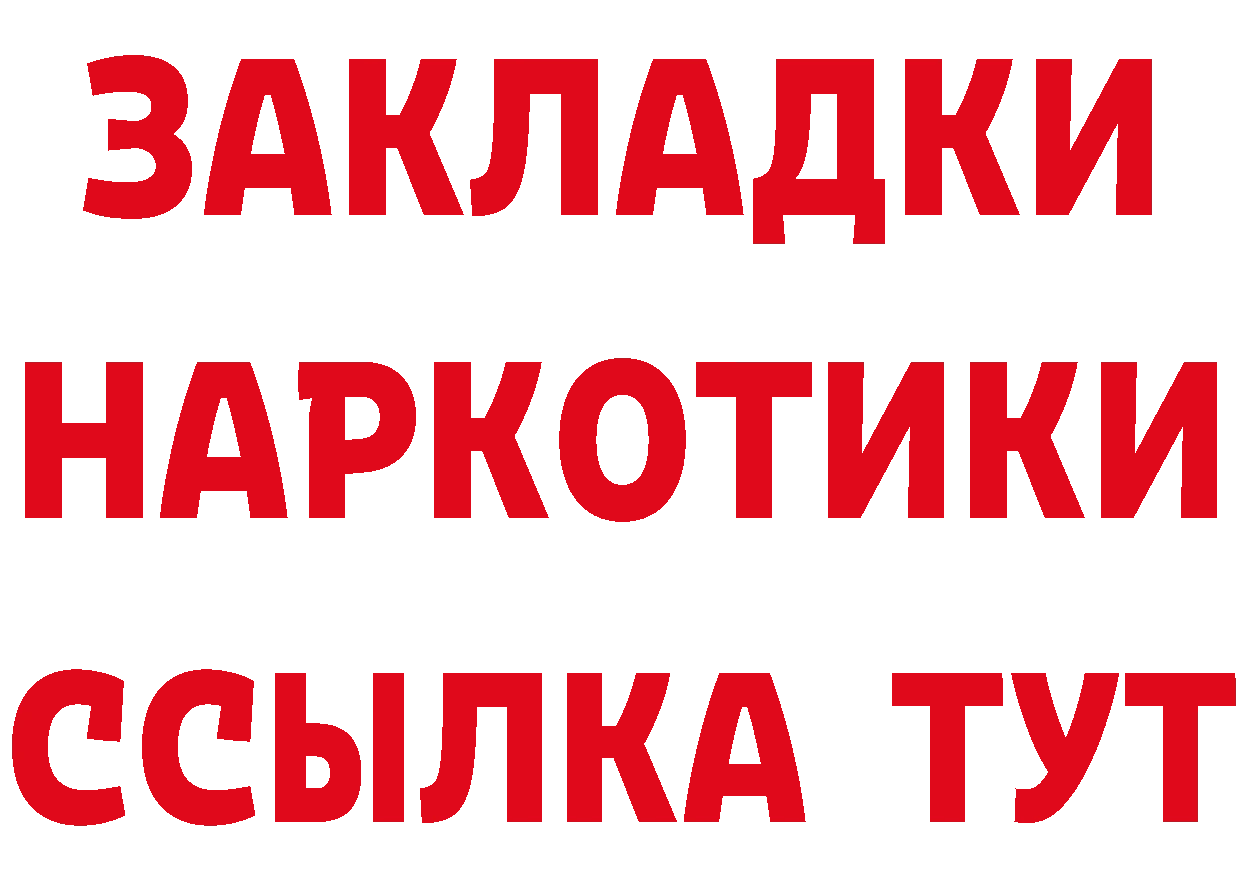 ЗАКЛАДКИ НАРКОТИКИ ССЫЛКА ТУТ